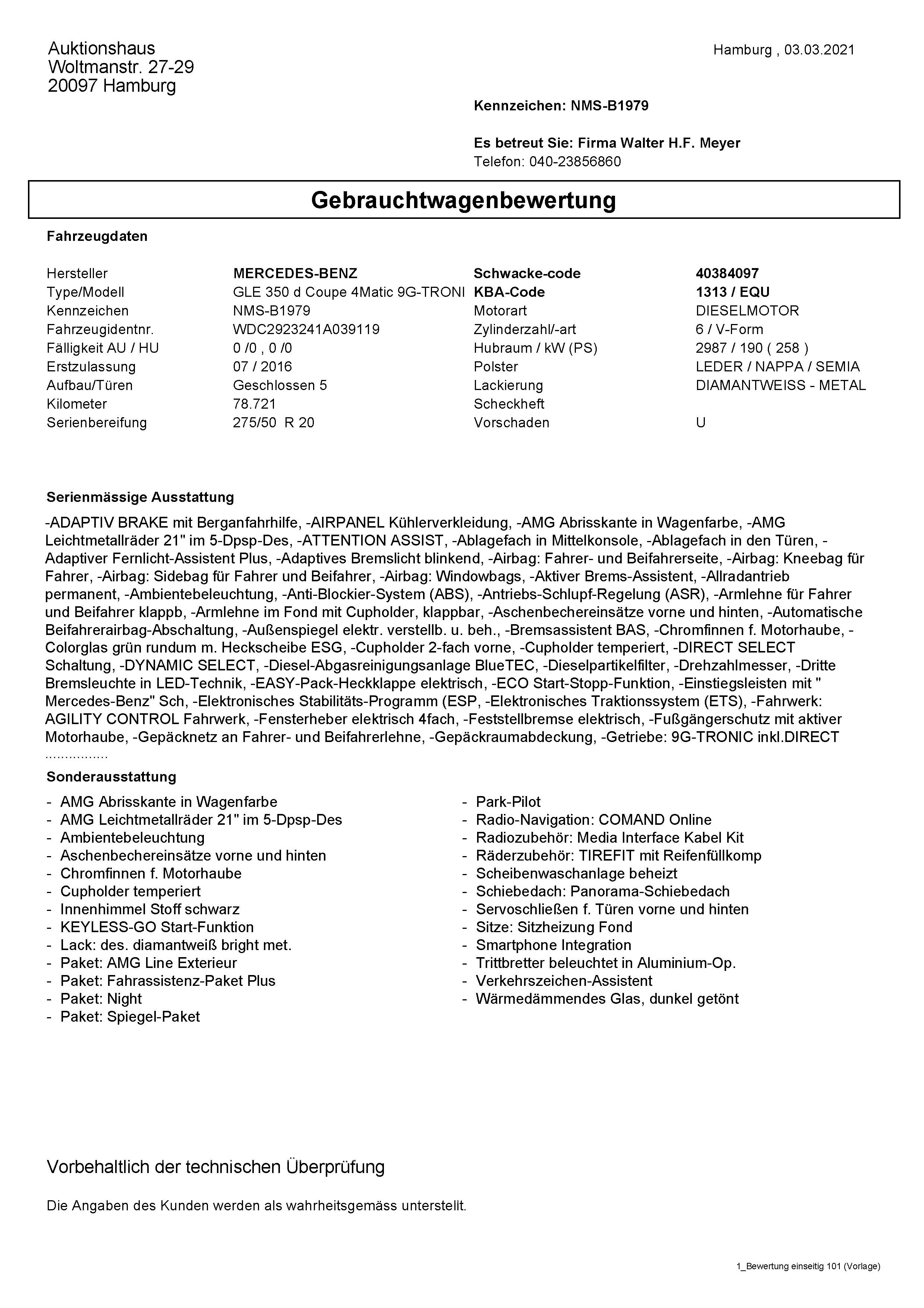 Auktionshaus
Woltmanstr. 27-29
20097 Hamburg

Hamburg , 03.03.2021

Kennzeichen: NMS-B1979

Es betreut Sie: Firma Walter H.F. Meyer
Telefon: 040-23856860

Gebrauchtwagenbewertung

Fahrzeugdaten

| | | | |
|---|---|---|---|
| Hersteller | MERCEDES-BENZ | Schwacke-code | 40384097 |
| Type/Modell | GLE 350 d Coupe 4Matic 9G-TRONI | KBA-Code | 1313 / EQU |
| Kennzeichen | NMS-B1979 | Motorart | DIESELMOTOR |
| Fahrzeugidentnr. | WDC2923241A039119 | Zylinderzahl/-art | 6 / V-Form |
| Fälligkeit AU / HU | 0 /0 , 0 /0 | Hubraum / kW (PS) | 2987 / 190 ( 258 ) |
| Erstzulassung | 07 / 2016 | Polster | LEDER / NAPPA / SEMIA |
| Aufbau/Türen | Geschlossen 5 | Lackierung | DIAMANTWEISS - METAL |
| Kilometer | 78.721 | Scheckheft | |
| Serienbereifung | 275/50 R 20 | Vorschaden | U |

Serienmässige Ausstattung

-ADAPTIV BRAKE mit Berganfahrhilfe, -AIRPANEL Kühlerverkleidung, -AMG Abrisskante in Wagenfarbe, -AMG Leichtmetallräder 21" im 5-Dpsp-Des, -ATTENTION ASSIST, -Ablagefach in Mittelkonsole, -Ablagefach in den Türen, -Adaptiver Fernlicht-Assistent Plus, -Adaptives Bremslicht blinkend, -Airbag: Fahrer- und Beifahrerseite, -Airbag: Kneebag für Fahrer, -Airbag: Sidebag für Fahrer und Beifahrer, -Airbag: Windowbags, -Aktiver Brems-Assistent, -Allradantrieb permanent, -Ambientebeleuchtung, -Anti-Blockier-System (ABS), -Antriebs-Schlupf-Regelung (ASR), -Armlehne für Fahrer und Beifahrer klappb, -Armlehne im Fond mit Cupholder, klappbar, -Aschenbechereinsätze vorne und hinten, -Automatische Beifahrerairbag-Abschaltung, -Außenspiegel elektr. verstellb. u. beh., -Bremsassistent BAS, -Chromfinnen f. Motorhaube, -Colorglas grün rundum m. Heckscheibe ESG, -Cupholder 2-fach vorne, -Cupholder temperiert, -DIRECT SELECT Schaltung, -DYNAMIC SELECT, -Diesel-Abgasreinigungsanlage BlueTEC, -Dieselpartikelfilter, -Drehzahlmesser, -Dritte Bremsleuchte in LED-Technik, -EASY-Pack-Heckklappe elektrisch, -ECO Start-Stopp-Funktion, -Einstiegsleisten mit " Mercedes-Benz" Sch, -Elektronisches Stabilitäts-Programm (ESP, -Elektronisches Traktionssystem (ETS), -Fahrwerk: AGILITY CONTROL Fahrwerk, -Fensterheber elektrisch 4fach, -Feststellbremse elektrisch, -Fußgängerschutz mit aktiver Motorhaube, -Gepäcknetz an Fahrer- und Beifahrerlehne, -Gepäckraumabdeckung, -Getriebe: 9G-TRONIC inkl.DIRECT ................

Sonderausstattung

- AMG Abrisskante in Wagenfarbe
- AMG Leichtmetallräder 21" im 5-Dpsp-Des
- Ambientebeleuchtung
- Aschenbechereinsätze vorne und hinten
- Chromfinnen f. Motorhaube
- Cupholder temperiert
- Innenhimmel Stoff schwarz
- KEYLESS-GO Start-Funktion
- Lack: des. diamantweiß bright met.
- Paket: AMG Line Exterieur
- Paket: Fahrassistenz-Paket Plus
- Paket: Night
- Paket: Spiegel-Paket

- Park-Pilot
- Radio-Navigation: COMAND Online
- Radiozubehör: Media Interface Kabel Kit
- Räderzubehör: TIREFIT mit Reifenfüllkomp
- Scheibenwaschanlage beheizt
- Schiebedach: Panorama-Schiebedach
- Servoschließen f. Türen vorne und hinten
- Sitze: Sitzheizung Fond
- Smartphone Integration
- Trittbretter beleuchtet in Aluminium-Op.
- Verkehrszeichen-Assistent
- Wärmedämmendes Glas, dunkel getönt

Vorbehaltlich der technischen Überprüfung

Die Angaben des Kunden werden als wahrheitsgemäss unterstellt.

1_Bewertung einseitig 101 (Vorlage)